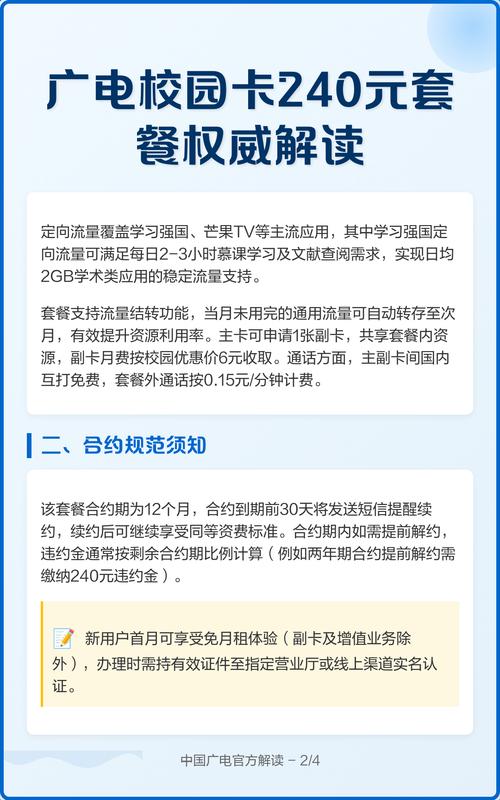 广电校园卡240元套餐权威解读

定向流量覆盖学习强国、芒果TV等主流应用，其中学习强国定向流量可满足每日2-3小时慕课学习及文献查阅需求，实现日均2GB学术类应用的稳定流量支持。

套餐支持流量结转功能，当月未用完的通用流量可自动转存至次月，有效提升资源利用率。主卡可申请1张副卡，共享套餐内资源，副卡月费按校园优惠价6元收取。通话方面，主副卡间国内互打免费，套餐外通话按0.15元/分钟计费。

二、合约规范须知

该套餐合约期为12个月，合约到期前30天将发送短信提醒续约，续约后可继续享受同等资费标准。合约期内如需提前解约，违约金通常按剩余合约期比例计算（例如两年期合约提前解约需缴纳240元违约金）。

新用户首月可享受免月租体验（副卡及增值业务除外），办理时需持有效证件至指定营业厅或线上渠道实名认证。

中国广电官方解读 - 2/4